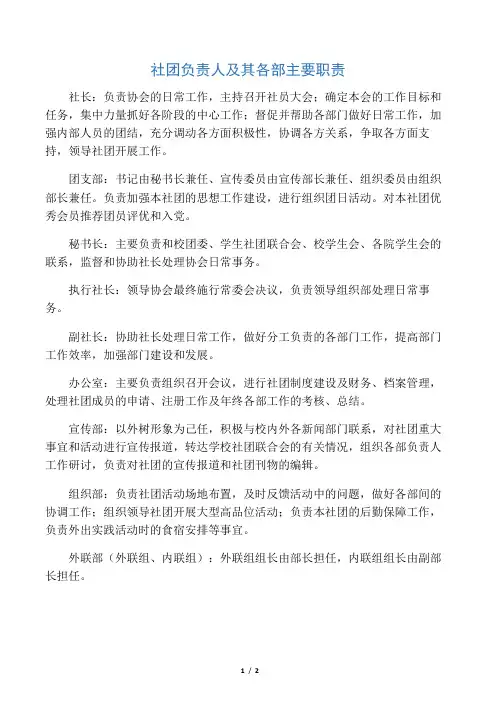 社团负责人及其各部主要职责

社长：负责协会的日常工作，主持召开社员大会；确定本会的工作目标和任务，集中力量抓好各阶段的中心工作；督促并帮助各部门做好日常工作，加强内部人员的团结，充分调动各方面积极性，协调各方关系，争取各方面支持，领导社团开展工作。

团支部：书记由秘书长兼任、宣传委员由宣传部长兼任、组织委员由组织部长兼任。负责加强本社团的思想工作建设，进行组织团日活动。对本社团优秀会员推荐团员评优和入党。

秘书长：主要负责和校团委、学生社团联合会、校学生会、各院学生会的联系，监督和协助社长处理协会日常事务。

执行社长：领导协会最终施行常委会决议，负责领导组织部处理日常事务。

副社长：协助社长处理日常工作，做好分工负责的各部门工作，提高部门工作效率，加强部门建设和发展。

办公室：主要负责组织召开会议，进行社团制度建设及财务、档案管理，处理社团成员的申请、注册工作及年终各部工作的考核、总结。

宣传部：以外树形象为己任，积极与校内外各新闻部门联系，对社团重大事宜和活动进行宣传报道，转达学校社团联合会的有关情况，组织各部负责人工作研讨，负责对社团的宣传报道和社团刊物的编辑。

组织部：负责社团活动场地布置，及时反馈活动中的问题，做好各部间的协调工作；组织领导社团开展大型高品位活动；负责本社团的后勤保障工作，负责外出实践活动时的食宿安排等事宜。

外联部（外联组、内联组）：外联组组长由部长担任，内联组组长由副部长担任。

1 / 2